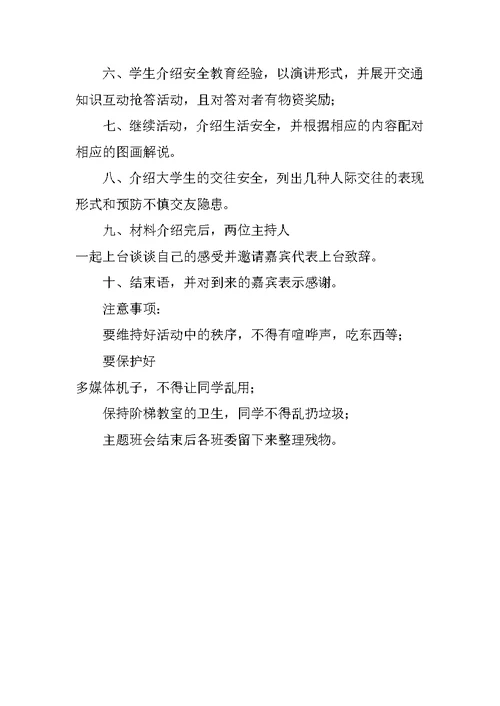 六、学生介绍安全教育经验，以演讲形式，并展开交通知识互动抢答活动，且对答对者有物资奖励；

七、继续活动，介绍生活安全，并根据相应的内容配对相应的图画解说。

八、介绍大学生的交往安全，列出几种人际交往的表现形式和预防不慎交友隐患。

九、材料介绍完后，两位主持人

一起上台谈谈自己的感受并邀请嘉宾代表上台致辞。

十、结束语，并对到来的嘉宾表示感谢。

注意事项：

要维持好活动中的秩序，不得有喧哗声，吃东西等；

要保护好

多媒体机子，不得让同学乱用；

保持阶梯教室的卫生，同学不得乱扔垃圾；

主题班会结束后各班委留下来整理残物。